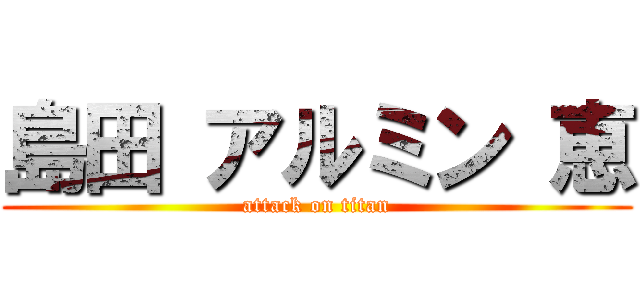 島田 アルミン 恵
attack on titan